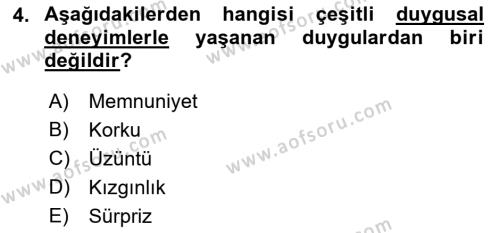 4. Aşağıdakilerden hangisi çeşitli duygusal deneyimlerle yaşanan duygulardan biri değildir?

A) Memnuniyet
B) Korku
C) Üzüntü
D) Kızgınlık
E) Sürpriz

www.aofsoru.com